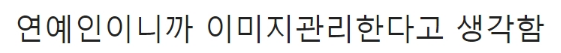 연예인이니까 이미지관리한다고 생각함